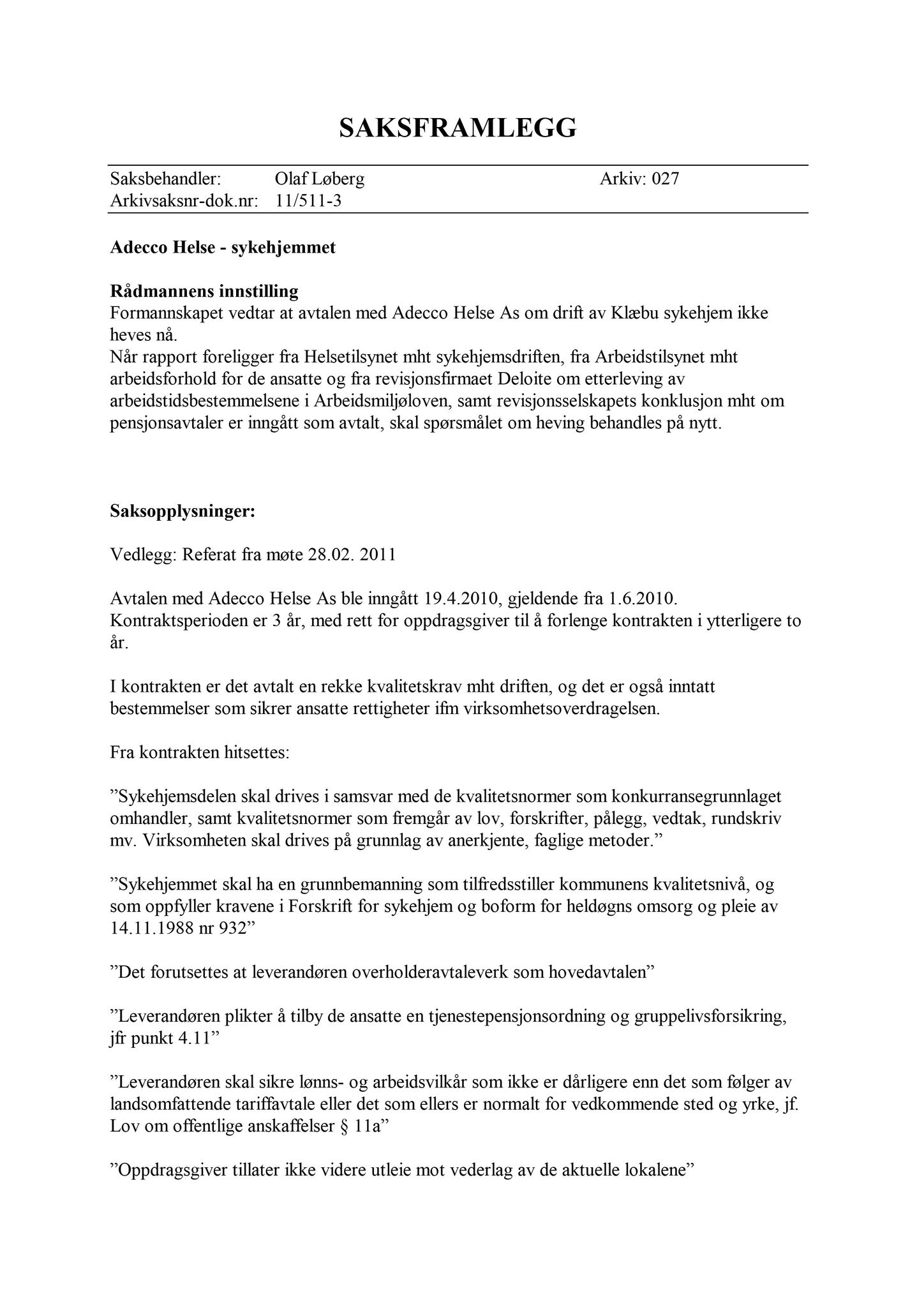 SAKSFRAMLEGG

Saksbehandler: Olaf Løberg Arkiv: 027
Arkivsaksnr-dok.nr: 11/511-3

Adecco Helse - sykehjemmet

Rådmannens innstilling
Formannskapet vedtar at avtalen med Adecco Helse As om drift av Klæbu sykehjem ikke heves nå.
Når rapport foreligger fra Helsetilsynet mht sykehjemsdriften, fra Arbeidstilsynet mht arbeidsforhold for de ansatte og fra revisjonsfirmaet Deloite om etterleving av arbeidstidsbestemmelsene i Arbeidsmiljøloven, samt revisjonsselskapets konklusjon mht om pensjonsavtaler er inngått som avtalt, skal spørsmålet om heving behandles på nytt.

Saksopplysninger:

Vedlegg: Referat fra møte 28.02. 2011

Avtalen med Adecco Helse As ble inngått 19.4.2010, gjeldende fra 1.6.2010. Kontraktsperioden er 3 år, med rett for oppdragsgiver til å forlenge kontrakten i ytterligere to år.

I kontrakten er det avtalt en rekke kvalitetskrav mht driften, og det er også inntatt bestemmelser som sikrer ansatte rettigheter ifm virksomhetsoverdragelsen.

Fra kontrakten hitsettes:

”Sykehjemsdelen skal drives i samsvar med de kvalitetsnormer som konkurransegrunnlaget omhandler, samt kvalitetsnormer som fremgår av lov, forskrifter, pålegg, vedtak, rundskriv mv. Virksomheten skal drives på grunnlag av anerkjente, faglige metoder.”

”Sykehjemmet skal ha en grunnbemanning som tilfredsstiller kommunens kvalitetsnivå, og som oppfyller kravene i Forskrift for sykehjem og boform for heldøgns omsorg og pleie av 14.11.1988 nr 932”

”Det forutsettes at leverandøren overholderavtaleverk som hovedavtalen”

”Leverandøren plikter å tilby de ansatte en tjenestepensjonsordning og gruppelivsforsikring, jfr punkt 4.11”

”Leverandøren skal sikre lønns- og arbeidsvilkår som ikke er dårligere enn det som følger av landsomfattende tariffavtale eller det som ellers er normalt for vedkommende sted og yrke, jf. Lov om offentlige anskaffelser § 11a”

”Oppdragsgiver tillater ikke videre utleie mot vederlag av de aktuelle lokalene”